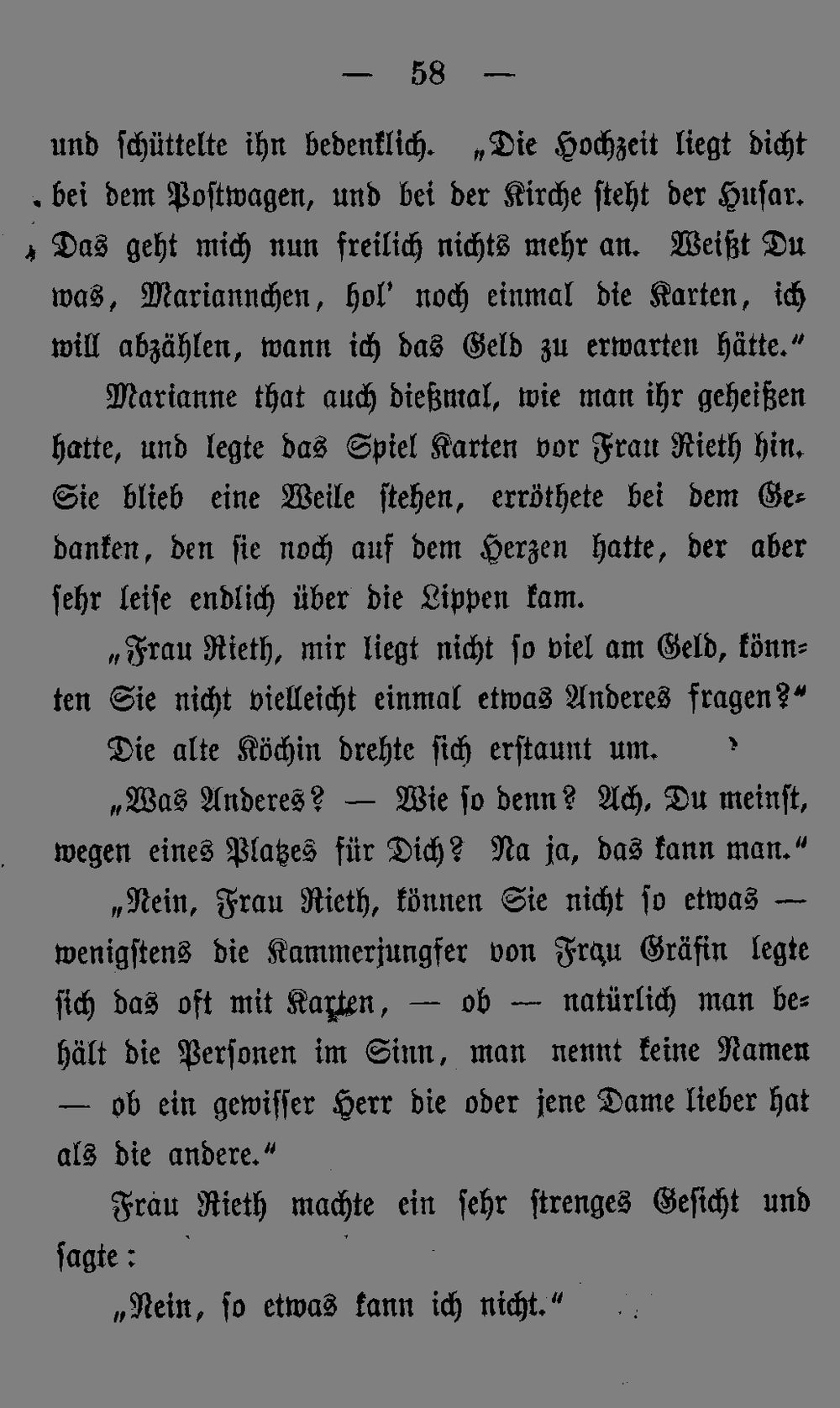 — 58 —

und schüttelte ihn bedenklich. „Die Hochzeit liegt dicht bei dem Postwagen, und bei der Kirche steht der Husar. Das geht mich nun freilich nichts mehr an. Weißt Du was, Mariannchen, hol' noch einmal die Karten, ich will abzählen, wann ich das Geld zu erwarten hätte.“

Marianne that auch dießmal, wie man ihr geheißen hatte, und legte das Spiel Karten vor Frau Rieth hin. Sie blieb eine Weile stehen, erröthete bei dem Gedanken, den sie noch auf dem Herzen hatte, der aber sehr leise endlich über die Lippen kam.

„Frau Rieth, mir liegt nicht so viel am Geld, könnten Sie nicht vielleicht einmal etwas Anderes fragen?“

Die alte Köchin drehte sich erstaunt um.

„Was Anderes? — Wie so denn? Ach, Du meinst, wegen eines Platzes für Dich? Na ja, das kann man.“

„Nein, Frau Rieth, können Sie nicht so etwas — wenigstens die Kammerjungfer von Frau Gräfin legte sich das oft mit Karten, — ob — natürlich man behält die Personen im Sinn, man nennt keine Namen — ob ein gewisser Herr die oder jene Dame lieber hat als die andere.“

Frau Rieth machte ein sehr strenges Gesicht und sagte:

„Nein, so etwas kann ich nicht.“